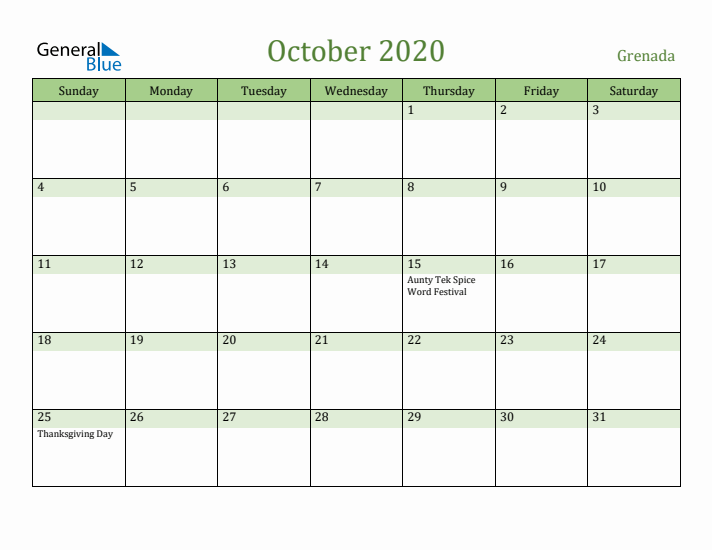 General Blue

October 2020

Grenada

| Sunday | Monday | Tuesday | Wednesday | Thursday | Friday | Saturday |
|---|---|---|---|---|---|---|
| | | | | 1 | 2 | 3 |
| 4 | 5 | 6 | 7 | 8 | 9 | 10 |
| 11 | 12 | 13 | 14 | 15 Aunty Tek Spice Word Festival | 16 | 17 |
| 18 | 19 | 20 | 21 | 22 | 23 | 24 |
| 25 Thanksgiving Day | 26 | 27 | 28 | 29 | 30 | 31 |